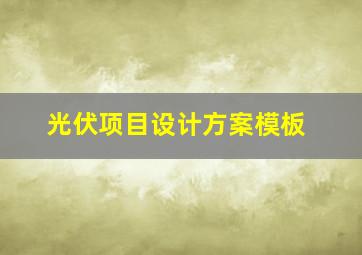 光伏项目设计方案模板